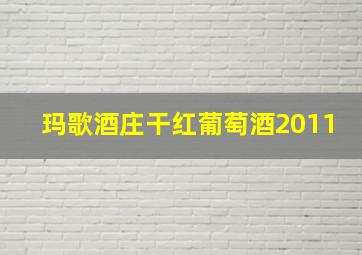 玛歌酒庄干红葡萄酒2011